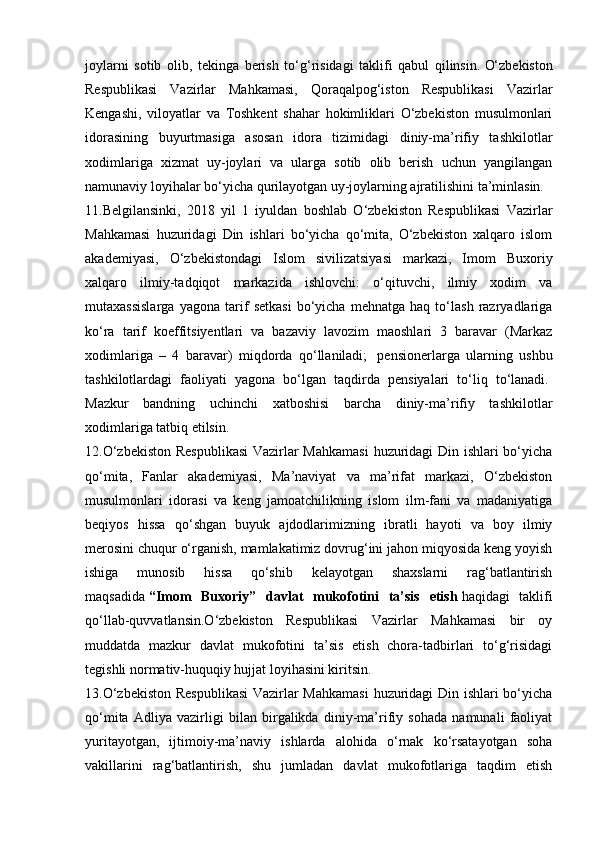 joylarni sotib olib, tekinga berish to‘g‘risidagi taklifi qabul qilinsin. O‘zbekiston Respublikasi Vazirlar Mahkamasi, Qoraqalpog‘iston Respublikasi Vazirlar Kengashi, viloyatlar va Toshkent shahar hokimliklari O‘zbekiston musulmonlari idorasining buyurtmasiga asosan idora tizimidagi diniy-ma’rifiy tashkilotlar xodimlariga xizmat uy-joylari va ularga sotib olib berish uchun yangilangan namunaviy loyihalar bo‘yicha qurilayotgan uy-joylarning ajratilishini ta’minlasin.

11.Belgilansinki, 2018 yil 1 iyuldan boshlab O‘zbekiston Respublikasi Vazirlar Mahkamasi huzuridagi Din ishlari bo‘yicha qo‘mita, O‘zbekiston xalqaro islom akademiyasi, O‘zbekistondagi Islom sivilizatsiyasi markazi, Imom Buxoriy xalqaro ilmiy-tadqiqot markazida ishlovchi: o‘qituvchi, ilmiy xodim va mutaxassislarga yagona tarif setkasi bo‘yicha mehnatga haq to‘lash razryadlariga ko‘ra tarif koeffitsiyentlari va bazaviy lavozim maoshlari 3 baravar (Markaz xodimlariga – 4 baravar) miqdorda qo‘llaniladi; pensionerlarga ularning ushbu tashkilotlardagi faoliyati yagona bo‘lgan taqdirda pensiyalari to‘liq to‘lanadi. Mazkur bandning uchinchi xatboshisi barcha diniy-ma’rifiy tashkilotlar xodimlariga tatbiq etilsin.

12.O‘zbekiston Respublikasi Vazirlar Mahkamasi huzuridagi Din ishlari bo‘yicha qo‘mita, Fanlar akademiyasi, Ma’naviyat va ma’rifat markazi, O‘zbekiston musulmonlari idorasi va keng jamoatchilikning islom ilm-fani va madaniyatiga beqiyos hissa qo‘shgan buyuk ajdodlarimizning ibratli hayoti va boy ilmiy merosini chuqur o‘rganish, mamlakatimiz dovrug‘ini jahon miqyosida keng yoyish ishiga munosib hissa qo‘shib kelayotgan shaxslarni rag‘batlantirish maqsadida “Imom Buxoriy” davlat mukofotini ta’sis etish haqidagi taklifi qo‘llab-quvvatlansin.O‘zbekiston Respublikasi Vazirlar Mahkamasi bir oy muddatda mazkur davlat mukofotini ta’sis etish chora-tadbirlari to‘g‘risidagi tegishli normativ-huquqiy hujjat loyihasini kiritsin.

13.O‘zbekiston Respublikasi Vazirlar Mahkamasi huzuridagi Din ishlari bo‘yicha qo‘mita Adliya vazirligi bilan birgalikda diniy-ma’rifiy sohada namunali faoliyat yuritayotgan, ijtimoiy-ma’naviy ishlarda alohida o‘rnak ko‘rsatayotgan soha vakillarini rag‘batlantirish, shu jumladan davlat mukofotlariga taqdim etish